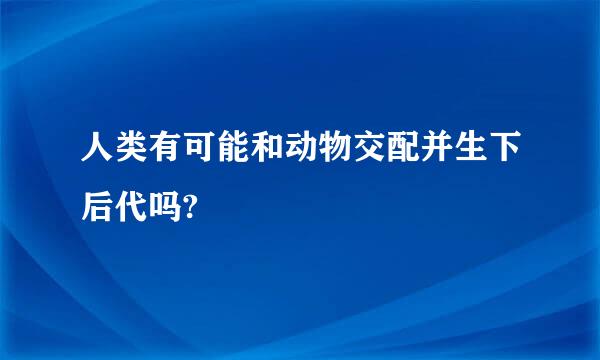 人类有可能和动物交配并生下后代吗?